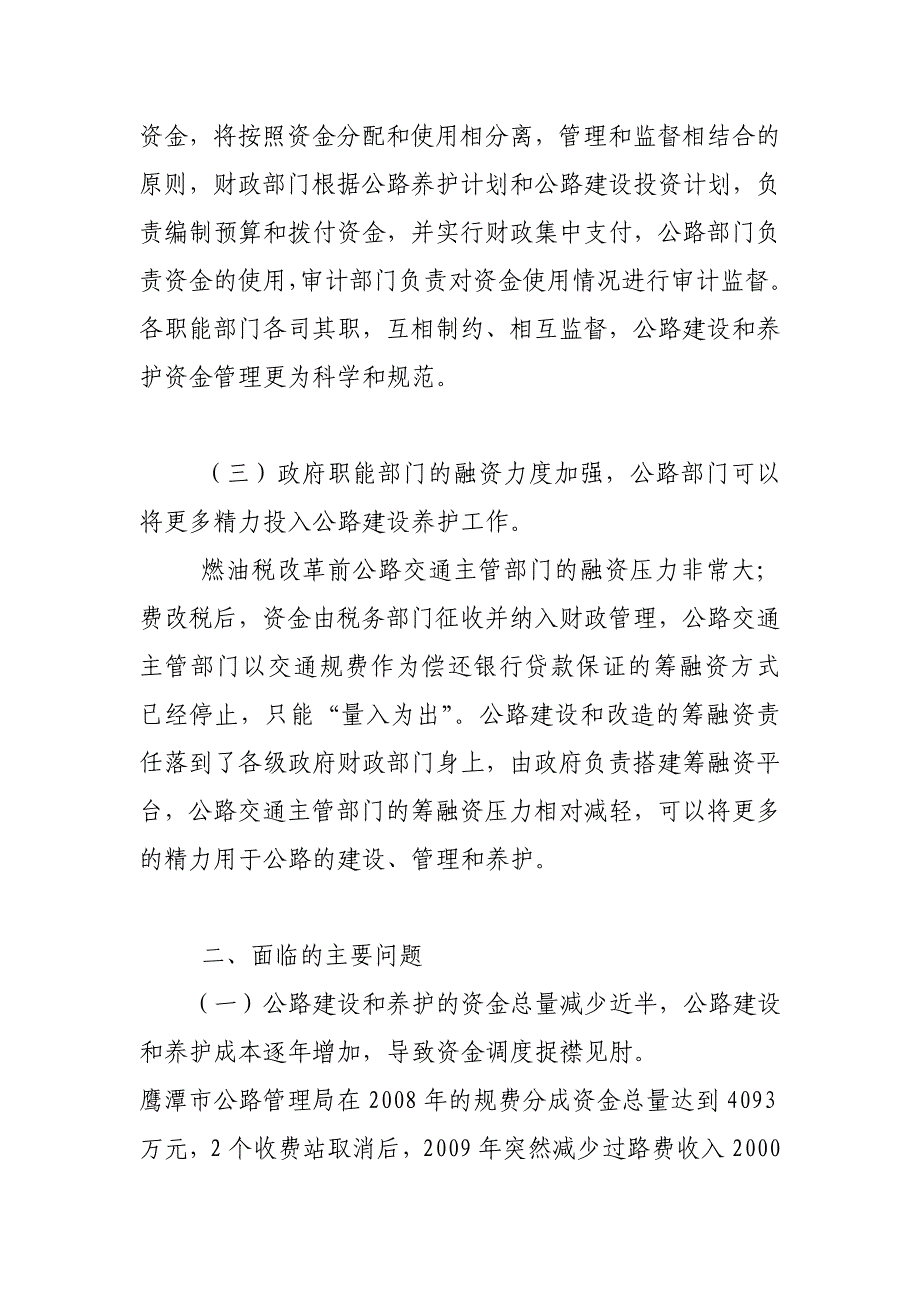 资金，将按照资金分配和使用相分离，管理和监督相结合的原则，财政部门根据公路养护计划和公路建设投资计划，负责编制预算和拨付资金，并实行财政集中支付，公路部门负责资金的使用，审计部门负责对资金使用情况进行审计监督。各职能部门各司其职，互相制约、相互监督，公路建设和养护资金管理更为科学和规范。

（三）政府职能部门的融资力度加强，公路部门可以将更多精力投入公路建设养护工作。

燃油税改革前公路交通主管部门的融资压力非常大；费改税后，资金由税务部门征收并纳入财政管理，公路交通主管部门以交通规费作为偿还银行贷款保证的筹融资方式已经停止，只能“量入为出”。公路建设和改造的筹融资责任落到了各级政府财政部门身上，由政府负责搭建筹融资平台，公路交通主管部门的筹融资压力相对减轻，可以将更多的精力用于公路的建设、管理和养护。

二、面临的主要问题

（一）公路建设和养护的资金总量减少近半，公路建设和养护成本逐年增加，导致资金调度捉襟见肘。

鹰潭市公路管理局在 2008 年的规费分成资金总量达到 4093 万元，2 个收费站取消后，2009 年突然减少过路费收入 2000